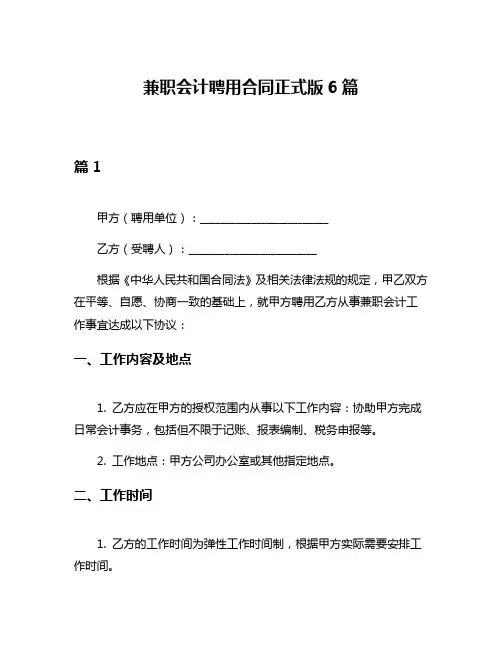 兼职会计聘用合同正式版 6 篇

篇 1

甲方（聘用单位）：________________________

乙方（受聘人）：________________________

根据《中华人民共和国合同法》及相关法律法规的规定，甲乙双方在平等、自愿、协商一致的基础上，就甲方聘用乙方从事兼职会计工作事宜达成以下协议：

一、工作内容及地点

1. 乙方应在甲方的授权范围内从事以下工作内容：协助甲方完成日常会计事务，包括但不限于记账、报表编制、税务申报等。

2. 工作地点：甲方公司办公室或其他指定地点。

二、工作时间

1. 乙方的工作时间为弹性工作时间制，根据甲方实际需要安排工作时间。